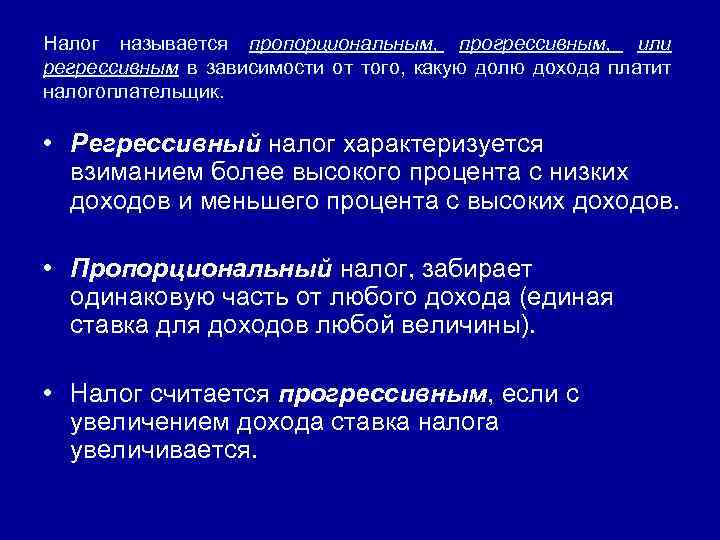 Налог называется пропорциональным, прогрессивным, или регрессивным в зависимости от того, какую долю дохода платит налогоплательщик.

• Регрессивный налог характеризуется взиманием более высокого процента с низких доходов и меньшего процента с высоких доходов.

• Пропорциональный налог, забирает одинаковую часть от любого дохода (единая ставка для доходов любой величины).

• Налог считается прогрессивным, если с увеличением дохода ставка налога увеличивается.